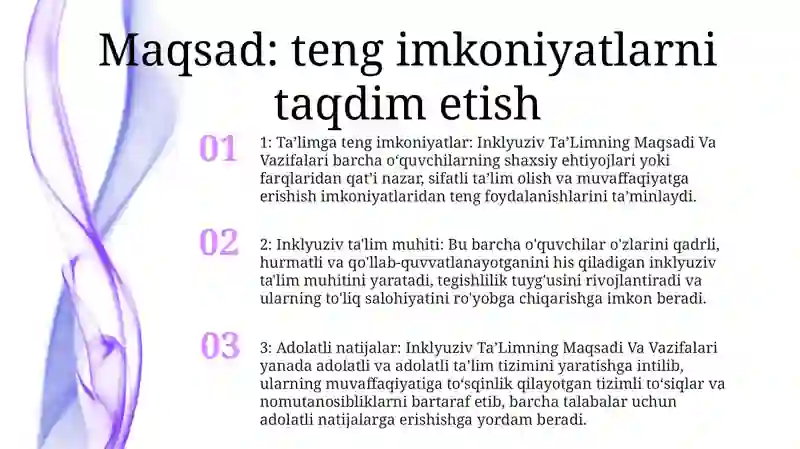 Maqsad: teng imkoniyatlarni taqdim etish

01

1: Ta’limga teng imkoniyatlar: Inklyuziv Ta’Limning Maqsadi Va Vazifalari barcha o‘quvchilarning shaxsiy ehtiyojlari yoki farqlaridan qat’i nazar, sifatli ta’lim olish va muvaffaqiyatga erishish imkoniyatlaridan teng foydalanishlarini ta’minlaydi.

02

2: Inklyuziv ta'lim muhiti: Bu barcha o'quvchilar o'zlarini qadrli, hurmatli va qo'llab-quvvatlanayotganini his qiladigan inklyuziv ta'lim muhitini yaratadi, tegishlilik tuyg'usini rivojlantiradi va ularning to'liq salohiyatini ro'yobga chiqarishga imkon beradi.

03

3: Adolatli natijalar: Inklyuziv Ta’Limning Maqsadi Va Vazifalari yanada adolatli va adolatli ta'lim tizimini yaratishga intilib, ularning muvaffaqiyatiga to‘sqinlik qilayotgan tizimli to‘siqlar va nomutanosibliklarni bartaraf etib, barcha talabalar uchun adolatli natijalarga erishishga yordam beradi.